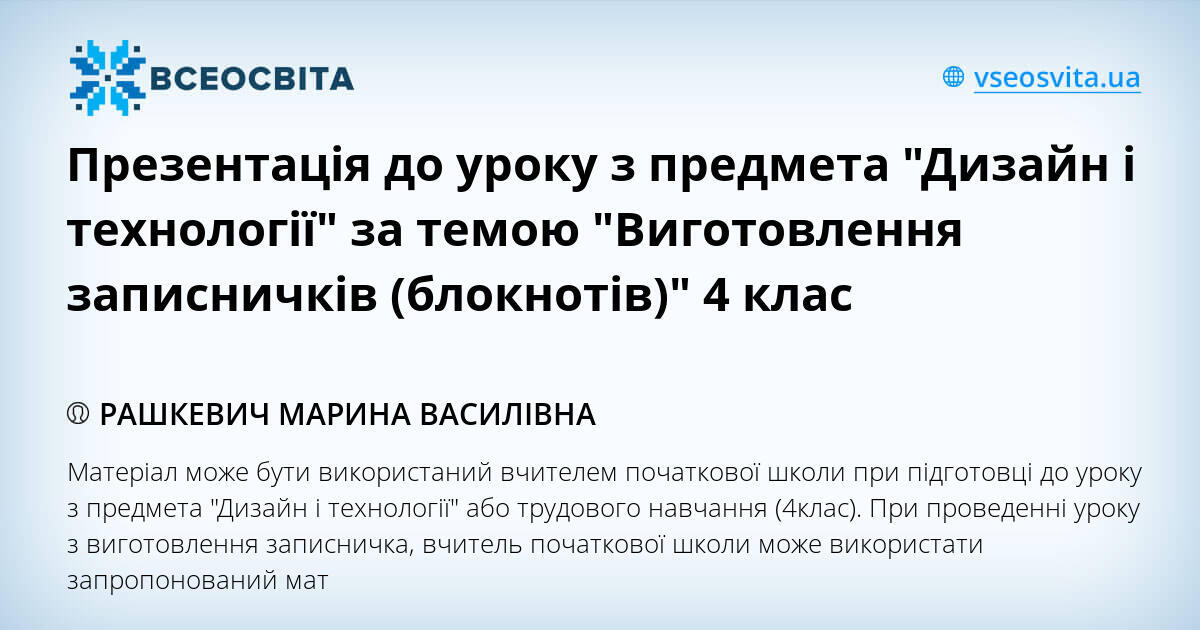 ВСЕОСВІТА

vseosvita.ua

Презентація до уроку з предмета "Дизайн і технології" за темою "Виготовлення записничків (блокнотів)" 4 клас

РАШКЕВИЧ МАРИНА ВАСИЛІВНА

Матеріал може бути використаний вчителем початкової школи при підготовці до уроку з предмета "Дизайн і технології" або трудового навчання (4клас). При проведенні уроку з виготовлення записничка, вчитель початкової школи може використати запропонований мат